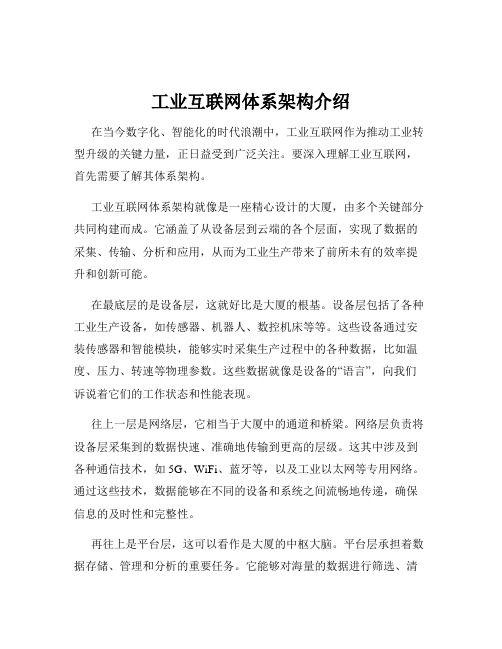 工业互联网体系架构介绍

在当今数字化、智能化的时代浪潮中，工业互联网作为推动工业转型升级的关键力量，正日益受到广泛关注。要深入理解工业互联网，首先需要了解其体系架构。

工业互联网体系架构就像是一座精心设计的大厦，由多个关键部分共同构建而成。它涵盖了从设备层到云端的各个层面，实现了数据的采集、传输、分析和应用，从而为工业生产带来了前所未有的效率提升和创新可能。

在最底层的是设备层，这就好比是大厦的根基。设备层包括了各种工业生产设备，如传感器、机器人、数控机床等等。这些设备通过安装传感器和智能模块，能够实时采集生产过程中的各种数据，比如温度、压力、转速等物理参数。这些数据就像是设备的“语言”，向我们诉说着它们的工作状态和性能表现。

往上一层是网络层，它相当于大厦中的通道和桥梁。网络层负责将设备层采集到的数据快速、准确地传输到更高的层级。这其中涉及到各种通信技术，如 5G、WiFi、蓝牙等，以及工业以太网等专用网络。通过这些技术，数据能够在不同的设备和系统之间流畅地传递，确保信息的及时性和完整性。

再往上是平台层，这可以看作是大厦的中枢大脑。平台层承担着数据存储、管理和分析的重要任务。它能够对海量的数据进行筛选、清